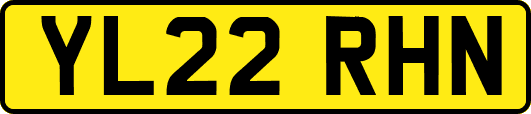 YL22 RHN